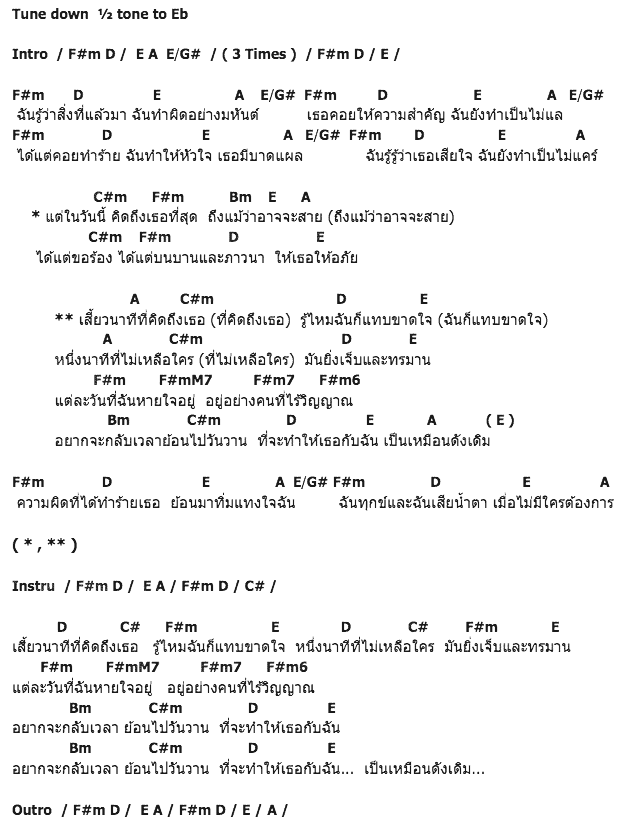 Tune down ½ tone to Eb

Intro / F#m D / E A E/G# / ( 3 Times ) / F#m D / E /

F#m D E A E/G# F#m D E A E/G#
ฉันรู้ว่าสิ่งที่แล้วมา ฉันทำผิดอย่างมหันต์ เธอคอยให้ความสำคัญ ฉันยังทำเป็นไม่แล
F#m D E A E/G# F#m D E A
ได้แต่คอยทำร้าย ฉันทำให้หัวใจ เธอมีบาดแผล ฉันรู้รู้ว่าเธอเสียใจ ฉันยังทำเป็นไม่แคร์

C#m F#m Bm E A
* แต่ในวันนี้ คิดถึงเธอที่สุด ถึงแม้ว่าอาจจะสาย (ถึงแม้ว่าอาจจะสาย)
C#m F#m D E
ได้แต่ขอร้อง ได้แต่บนบานและภาวนา ให้เธอให้อภัย

A C#m D E
** เสี้ยวนาทีที่คิดถึงเธอ (ที่คิดถึงเธอ) รู้ไหมฉันก็แทบขาดใจ (ฉันก็แทบขาดใจ)
A C#m D E
หนึ่งนาทีที่ไม่เหลือใคร (ที่ไม่เหลือใคร) มันยิ่งเจ็บและทรมาน
F#m F#mM7 F#m7 F#m6
แต่ละวันที่ฉันหายใจอยู่ อยู่อย่างคนที่ไร้วิญญาณ
Bm C#m D E A ( E )
อยากจะกลับเวลาย้อนไปวันวาน ที่จะทำให้เธอกับฉัน เป็นเหมือนดังเดิม

F#m D E A E/G# F#m D E A
ความผิดที่ได้ทำร้ายเธอ ย้อนมาทิ่มแทงใจฉัน ฉันทุกข์และฉันเสียน้ำตา เมื่อไม่มีใครต้องการ

( * , ** )

Instru / F#m D / E A / F#m D / C# /

D C# F#m E D C# F#m E
เสี้ยวนาทีที่คิดถึงเธอ รู้ไหมฉันก็แทบขาดใจ หนึ่งนาทีที่ไม่เหลือใคร มันยิ่งเจ็บและทรมาน
F#m F#mM7 F#m7 F#m6
แต่ละวันที่ฉันหายใจอยู่ อยู่อย่างคนที่ไร้วิญญาณ
Bm C#m D E
อยากจะกลับเวลา ย้อนไปวันวาน ที่จะทำให้เธอกับฉัน
Bm C#m D E
อยากจะกลับเวลา ย้อนไปวันวาน ที่จะทำให้เธอกับฉัน... เป็นเหมือนดังเดิม...

Outro / F#m D / E A / F#m D / E / A /